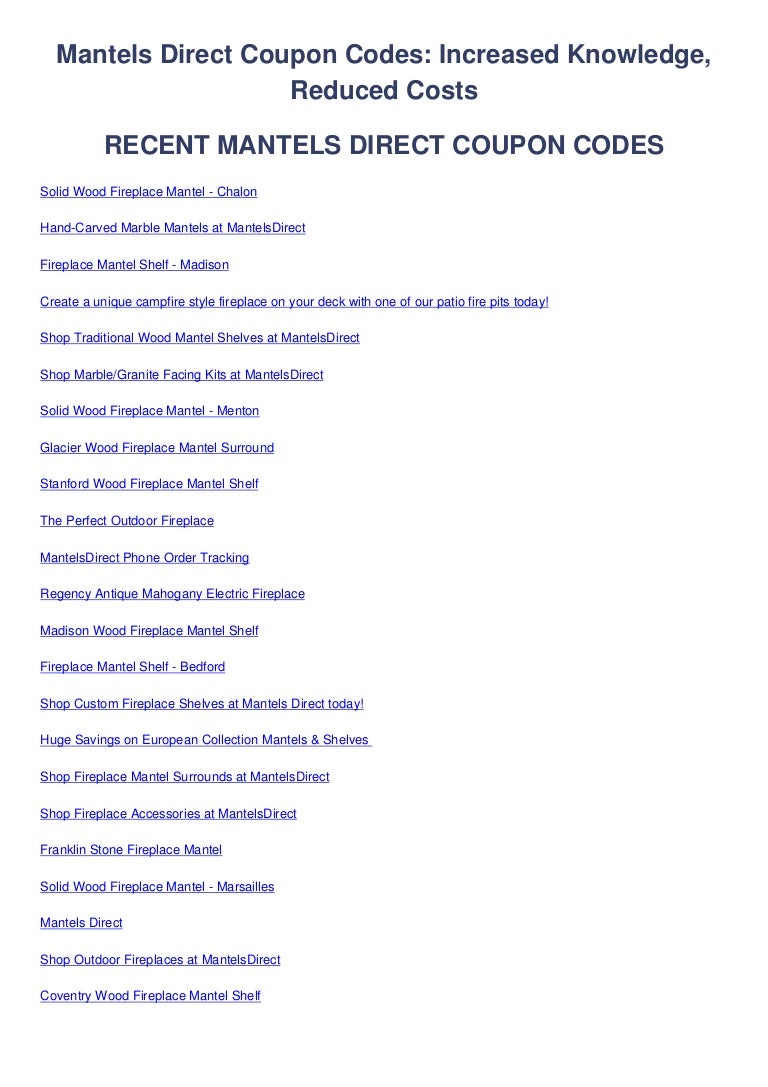 Mantels Direct Coupon Codes: Increased Knowledge, Reduced Costs

RECENT MANTELS DIRECT COUPON CODES

Solid Wood Fireplace Mantel - Chalon

Hand-Carved Marble Mantels at MantelsDirect

Fireplace Mantel Shelf - Madison

Create a unique campfire style fireplace on your deck with one of our patio fire pits today!

Shop Traditional Wood Mantel Shelves at MantelsDirect

Shop Marble/Granite Facing Kits at MantelsDirect

Solid Wood Fireplace Mantel - Menton

Glacier Wood Fireplace Mantel Surround

Stanford Wood Fireplace Mantel Shelf

The Perfect Outdoor Fireplace

MantelsDirect Phone Order Tracking

Regency Antique Mahogany Electric Fireplace

Madison Wood Fireplace Mantel Shelf

Fireplace Mantel Shelf - Bedford

Shop Custom Fireplace Shelves at Mantels Direct today!

Huge Savings on European Collection Mantels & Shelves

Shop Fireplace Mantel Surrounds at MantelsDirect

Shop Fireplace Accessories at MantelsDirect

Franklin Stone Fireplace Mantel

Solid Wood Fireplace Mantel - Marsailles

Mantels Direct

Shop Outdoor Fireplaces at MantelsDirect

Coventry Wood Fireplace Mantel Shelf